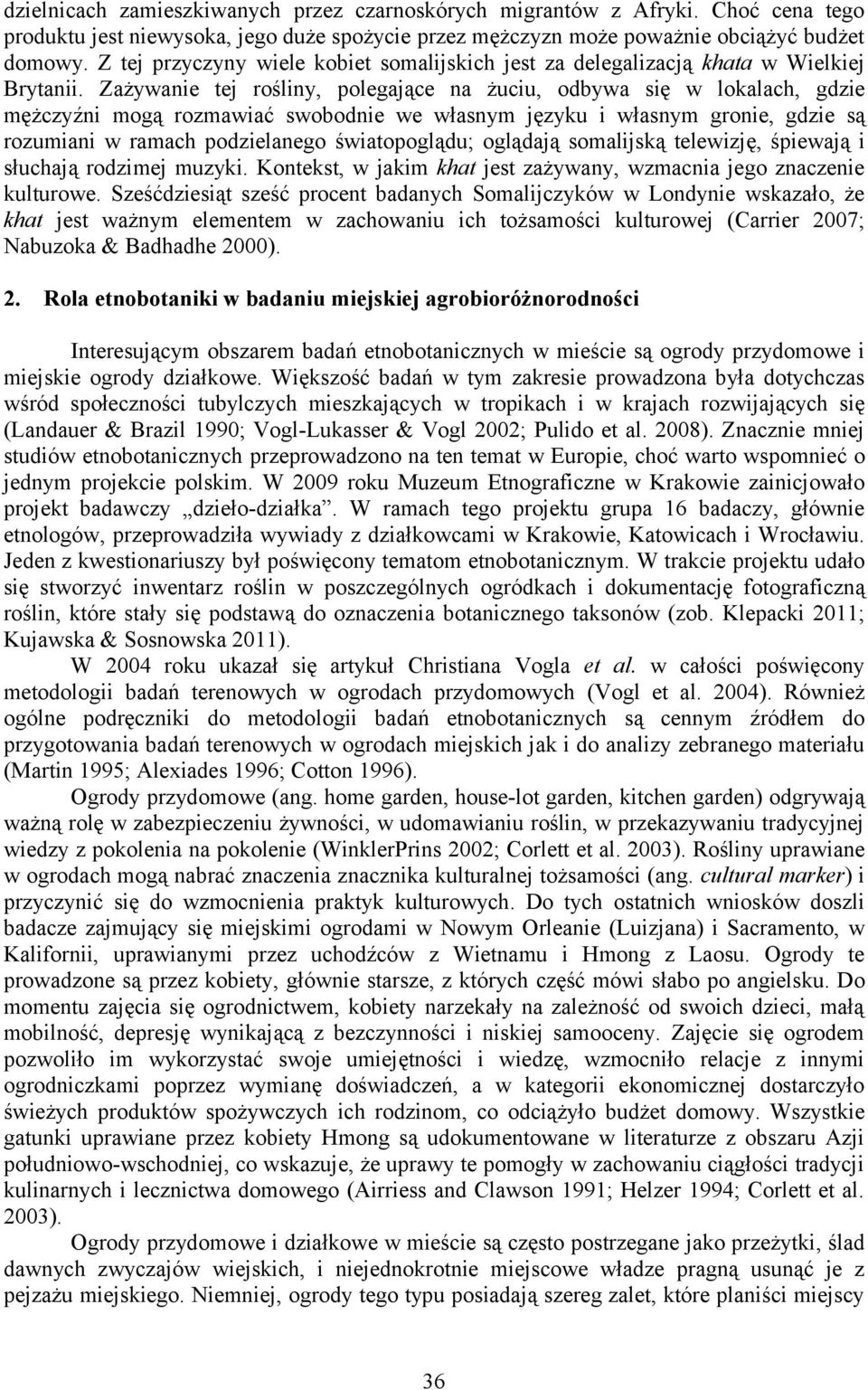 dzielnicach zamieszkiwanych przez czarnoskórych migrantów z Afryki. Choć cena tego produktu jest niewysoka, jego duże spożycie przez mężczyzn może poważnie obciążyć budżet domowy. Z tej przyczyny wiele kobiet somalijskich jest za delegalizacją khata w Wielkiej Brytanii. Zażywanie tej rośliny, polegające na żuciu, odbywa się w lokalach, gdzie mężczyźni mogą rozmawiać swobodnie we własnym języku i własnym gronie, gdzie są rozumiani w ramach podzielanego światopoglądu; oglądają somalijską telewizję, śpiewają i słuchają rodzimej muzyki. Kontekst, w jakim khat jest zażywany, wzmacnia jego znaczenie kulturowe. Sześćdziesiąt sześć procent badanych Somalijczyków w Londynie wskazało, że khat jest ważnym elementem w zachowaniu ich tożsamości kulturowej (Carrier 2007; Nabuzoka & Badhadhe 2000).

2. Rola etnobotaniki w badaniu miejskiej agrobioróżnorodności

Interesującym obszarem badań etnobotanicznych w mieście są ogrody przydomowe i miejskie ogrody działkowe. Większość badań w tym zakresie prowadzona była dotychczas wśród społeczności tubylczych mieszkających w tropikach i w krajach rozwijających się (Landauer & Brazil 1990; Vogl-Lukasser & Vogl 2002; Pulido et al. 2008). Znacznie mniej studiów etnobotanicznych przeprowadzono na ten temat w Europie, choć warto wspomnieć o jednym projekcie polskim. W 2009 roku Muzeum Etnograficzne w Krakowie zainicjowało projekt badawczy „dzieło-działka”. W ramach tego projektu grupa 16 badaczy, głównie etnologów, przeprowadziła wywiady z działkowcami w Krakowie, Katowicach i Wrocławiu. Jeden z kwestionariuszy był poświęcony tematom etnobotanicznym. W trakcie projektu udało się stworzyć inwentarz roślin w poszczególnych ogródkach i dokumentację fotograficzną roślin, które stały się podstawą do oznaczenia botanicznego taksonów (zob. Klepacki 2011; Kujawska & Sosnowska 2011).

W 2004 roku ukazał się artykuł Christiana Vogla et al. w całości poświęcony metodologii badań terenowych w ogrodach przydomowych (Vogl et al. 2004). Również ogólne podręczniki do metodologii badań etnobotanicznych są cennym źródłem do przygotowania badań terenowych w ogrodach miejskich jak i do analizy zebranego materiału (Martin 1995; Alexiades 1996; Cotton 1996).

Ogrody przydomowe (ang. home garden, house-lot garden, kitchen garden) odgrywają ważną rolę w zabezpieczeniu żywności, w udomawianiu roślin, w przekazywaniu tradycyjnej wiedzy z pokolenia na pokolenie (WinklerPrins 2002; Corlett et al. 2003). Rośliny uprawiane w ogrodach mogą nabrać znaczenia znacznika kulturalnej tożsamości (ang. cultural marker) i przyczynić się do wzmocnienia praktyk kulturowych. Do tych ostatnich wniosków doszli badacze zajmujący się miejskimi ogrodami w Nowym Orleanie (Luizjana) i Sacramento, w Kalifornii, uprawianymi przez uchodźców z Wietnamu i Hmong z Laosu. Ogrody te prowadzone są przez kobiety, głównie starsze, z których część mówi słabo po angielsku. Do momentu zajęcia się ogrodnictwem, kobiety narzekały na zależność od swoich dzieci, małą mobilność, depresję wynikającą z bezczynności i niskiej samooceny. Zajęcie się ogrodem pozwoliło im wykorzystać swoje umiejętności i wiedzę, wzmocniło relacje z innymi ogrodniczkami poprzez wymianę doświadczeń, a w kategorii ekonomicznej dostarczyło świeżych produktów spożywczych ich rodzinom, co odciążyło budżet domowy. Wszystkie gatunki uprawiane przez kobiety Hmong są udokumentowane w literaturze z obszaru Azji południowo-wschodniej, co wskazuje, że uprawy te pomogły w zachowaniu ciągłości tradycji kulinarnych i lecznictwa domowego (Airriess and Clawson 1991; Helzer 1994; Corlett et al. 2003).

Ogrody przydomowe i działkowe w mieście są często postrzegane jako przeżytki, ślad dawnych zwyczajów wiejskich, i niejednokrotnie miejscowe władze pragną usunąć je z pejzażu miejskiego. Niemniej, ogrody tego typu posiadają szereg zalet, które planiści miejscy

36